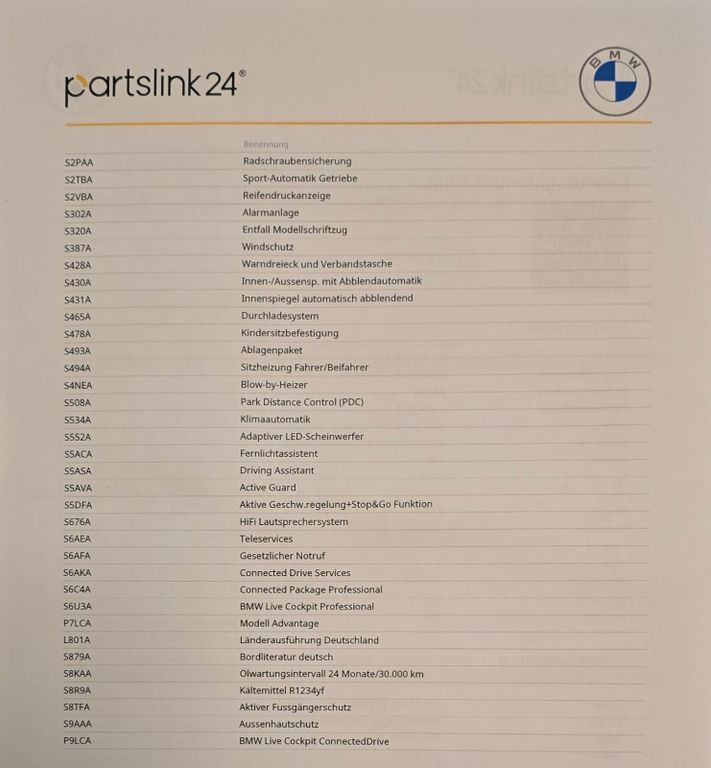 partslink24®

BMW

| | Benennung |
|---|---|
| S2PAA | Radschraubensicherung |
| S2TBA | Sport-Automatik Getriebe |
| S2VBA | Reifendruckanzeige |
| S302A | Alarmanlage |
| S320A | Entfall Modellschriftzug |
| S387A | Windschutz |
| S428A | Warndreieck und Verbandstasche |
| S430A | Innen-/Aussensp. mit Abblendautomatik |
| S431A | Innenspiegel automatisch abblendend |
| S465A | Durchladesystem |
| S478A | Kindersitzbefestigung |
| S493A | Ablagenpaket |
| S494A | Sitzheizung Fahrer/Beifahrer |
| S4NEA | Blow-by-Heizer |
| S508A | Park Distance Control (PDC) |
| S534A | Klimaautomatik |
| S552A | Adaptiver LED-Scheinwerfer |
| S5ACA | Fernlichtassistent |
| S5ASA | Driving Assistant |
| S5AVA | Active Guard |
| S5DFA | Aktive Geschw.regelung+Stop&Go Funktion |
| S676A | HiFi Lautsprechersystem |
| S6AEA | Teleservices |
| S6AFA | Gesetzlicher Notruf |
| S6AKA | Connected Drive Services |
| S6C4A | Connected Package Professional |
| S6U3A | BMW Live Cockpit Professional |
| P7LCA | Modell Advantage |
| L801A | Länderausführung Deutschland |
| S879A | Bordliteratur deutsch |
| S8KAA | Ölwartungsintervall 24 Monate/30.000 km |
| S8R9A | Kältemittel R1234yf |
| S8TFA | Aktiver Fussgängerschutz |
| S9AAA | Aussenhautschutz |
| P9LCA | BMW Live Cockpit ConnectedDrive |